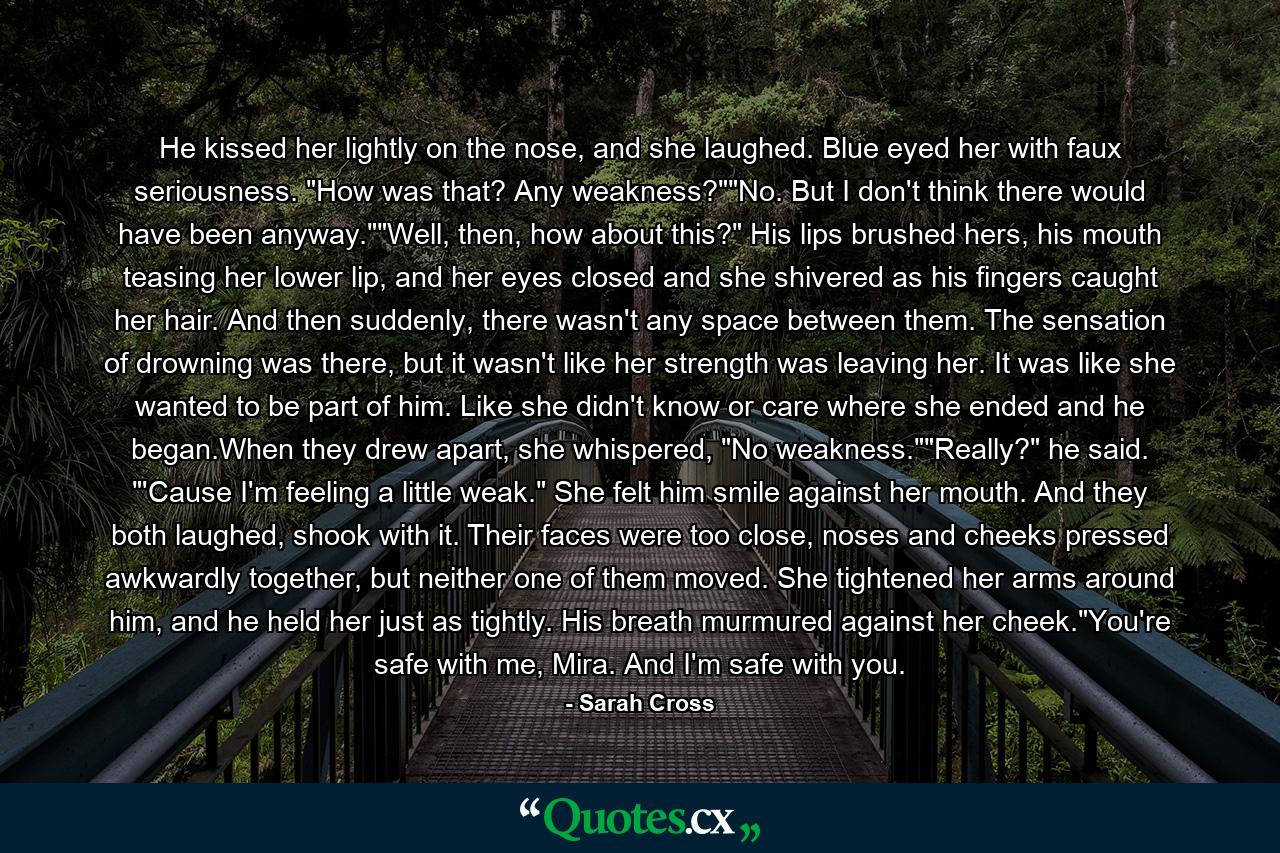 He kissed her lightly on the nose, and she laughed. Blue eyed her with faux seriousness. "How was that? Any weakness?""No. But I don't think there would have been anyway.""Well, then, how about this?" His lips brushed hers, his mouth teasing her lower lip, and her eyes closed and she shivered as his fingers caught her hair. And then suddenly, there wasn't any space between them. The sensation of drowning was there, but it wasn't like her strength was leaving her. It was like she wanted to be part of him. Like she didn't know or care where she ended and he began.When they drew apart, she whispered, "No weakness.""Really?" he said. "'Cause I'm feeling a little weak." She felt him smile against her mouth. And they both laughed, shook with it. Their faces were too close, noses and cheeks pressed awkwardly together, but neither one of them moved. She tightened her arms around him, and he held her just as tightly. His breath murmured against her cheek."You're safe with me, Mira. And I'm safe with you.

- Sarah Cross

“Quotes.cx„